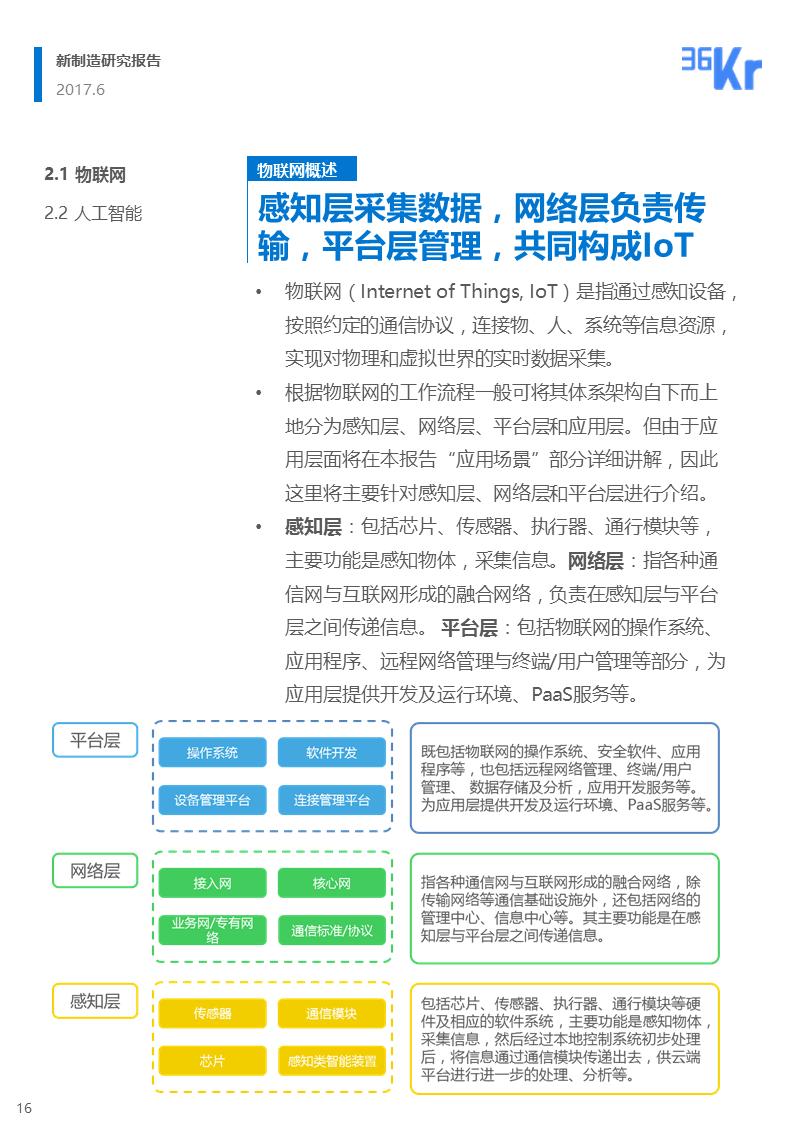 新制造研究报告
2017.6

36Kr

2.1 物联网
2.2 人工智能

物联网概述

感知层采集数据，网络层负责传输，平台层管理，共同构成IoT

• 物联网（Internet of Things, IoT）是指通过感知设备，按照约定的通信协议，连接物、人、系统等信息资源，实现对物理和虚拟世界的实时数据采集。

• 根据物联网的工作流程一般可将其体系架构自下而上地分为感知层、网络层、平台层和应用层。但由于应用层面将在本报告“应用场景”部分详细讲解，因此这里将主要针对感知层、网络层和平台层进行介绍。

• 感知层：包括芯片、传感器、执行器、通行模块等，主要功能是感知物体，采集信息。网络层：指各种通信网与互联网形成的融合网络，负责在感知层与平台层之间传递信息。 平台层：包括物联网的操作系统、应用程序、远程网络管理与终端/用户管理等部分，为应用层提供开发及运行环境、PaaS服务等。

平台层
操作系统
软件开发
设备管理平台
连接管理平台
既包括物联网的操作系统、安全软件、应用程序等，也包括远程网络管理、终端/用户管理、 数据存储及分析，应用开发服务等。为应用层提供开发及运行环境、PaaS服务等。

网络层
接入网
核心网
业务网/专有网络
通信标准/协议
指各种通信网与互联网形成的融合网络，除传输网络等通信基础设施外，还包括网络的管理中心、信息中心等。其主要功能是在感知层与平台层之间传递信息。

感知层
传感器
通信模块
芯片
感知类智能装置
包括芯片、传感器、执行器、通行模块等硬件及相应的软件系统，主要功能是感知物体，采集信息，然后经过本地控制系统初步处理后，将信息通过通信模块传递出去，供云端平台进行进一步的处理、分析等。

16